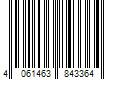 4 061463 843364